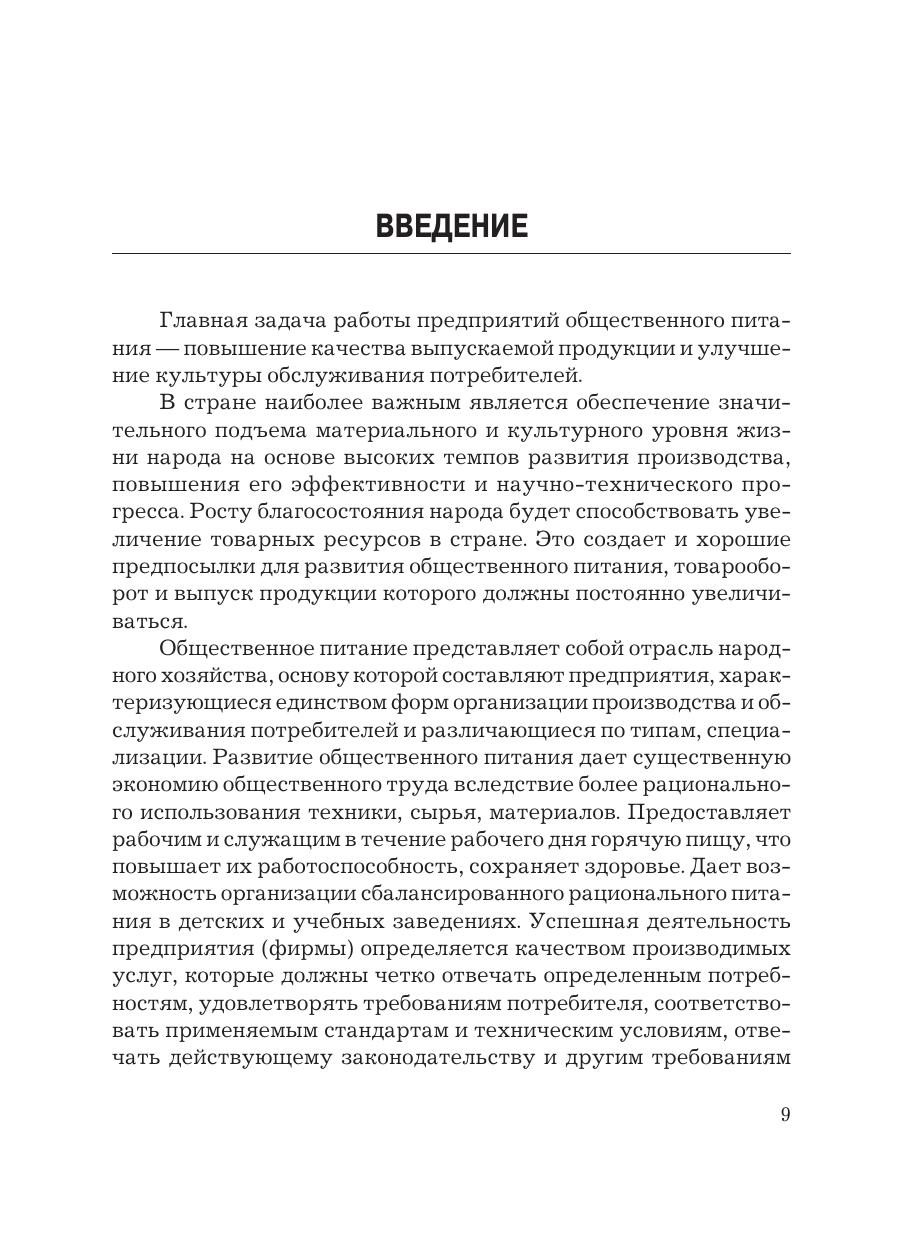 ВВЕДЕНИЕ

Главная задача работы предприятий общественного питания — повышение качества выпускаемой продукции и улучшение культуры обслуживания потребителей.

В стране наиболее важным является обеспечение значительного подъема материального и культурного уровня жизни народа на основе высоких темпов развития производства, повышения его эффективности и научно-технического прогресса. Росту благосостояния народа будет способствовать увеличение товарных ресурсов в стране. Это создает и хорошие предпосылки для развития общественного питания, товарооборот и выпуск продукции которого должны постоянно увеличиваться.

Общественное питание представляет собой отрасль народного хозяйства, основу которой составляют предприятия, характеризующиеся единством форм организации производства и обслуживания потребителей и различающиеся по типам, специализации. Развитие общественного питания дает существенную экономию общественного труда вследствие более рационального использования техники, сырья, материалов. Предоставляет рабочим и служащим в течение рабочего дня горячую пищу, что повышает их работоспособность, сохраняет здоровье. Дает возможность организации сбалансированного рационального питания в детских и учебных заведениях. Успешная деятельность предприятия (фирмы) определяется качеством производимых услуг, которые должны четко отвечать определенным потребностям, удовлетворять требованиям потребителя, соответствовать применяемым стандартам и техническим условиям, отвечать действующему законодательству и другим требованиям

9